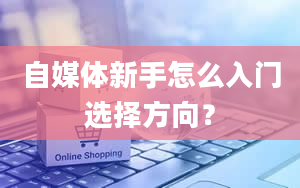 自媒体新手怎么入门选择方向？

Online Shopping